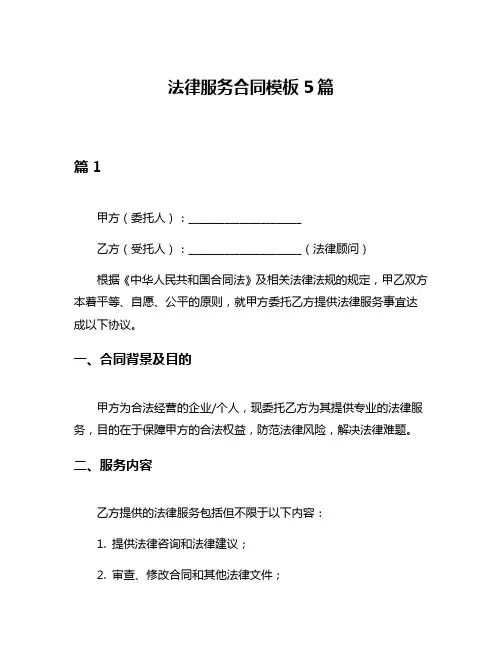 法律服务合同模板 5 篇

篇 1

甲方（委托人）：____________________

乙方（受托人）：____________________（法律顾问）

根据《中华人民共和国合同法》及相关法律法规的规定，甲乙双方本着平等、自愿、公平的原则，就甲方委托乙方提供法律服务事宜达成以下协议。

一、合同背景及目的

甲方为合法经营的企业/个人，现委托乙方为其提供专业的法律服务，目的在于保障甲方的合法权益，防范法律风险，解决法律难题。

二、服务内容

乙方提供的法律服务包括但不限于以下内容：

1. 提供法律咨询和法律建议；

2. 审查、修改合同和其他法律文件；